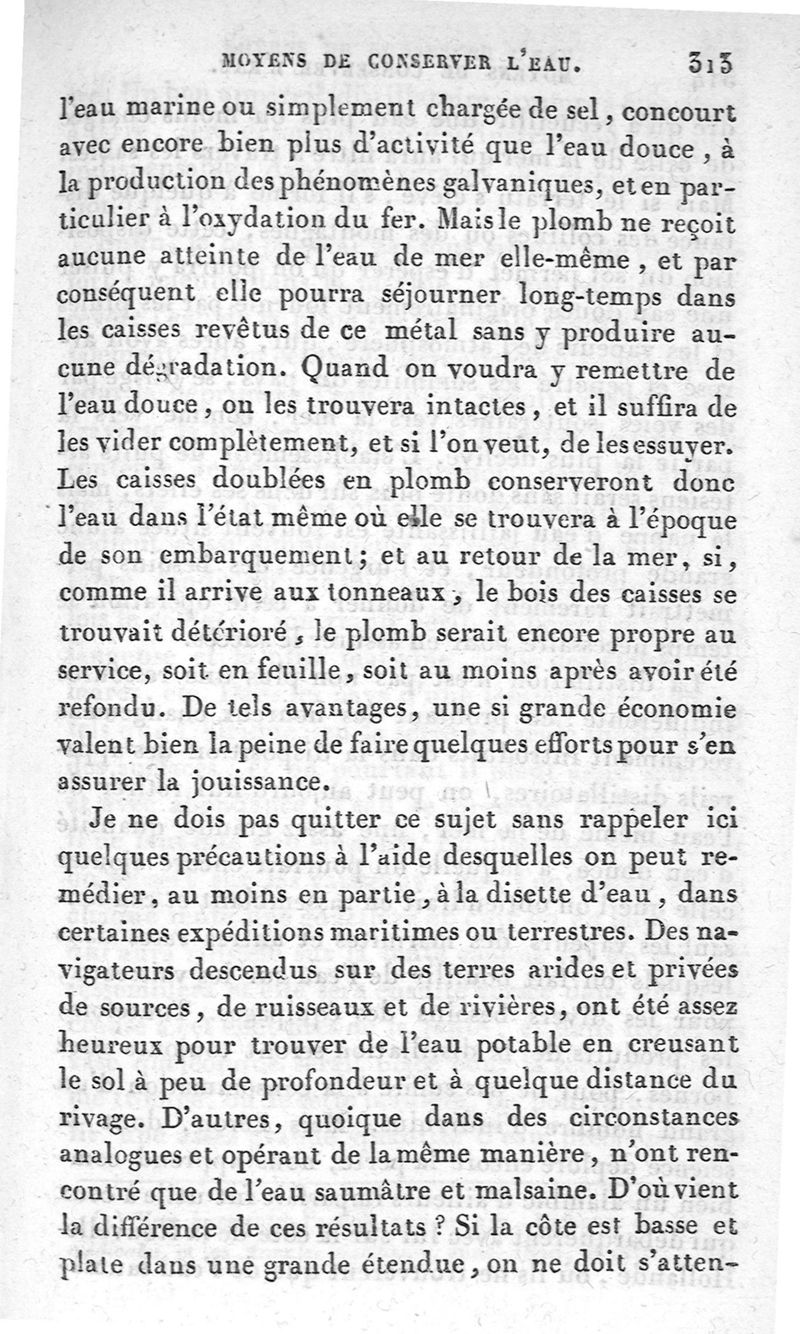 MOYENS DE CONSERVER L'EAU. 313

l'eau marine ou simplement chargée de sel, concourt avec encore bien plus d'activité que l'eau douce, à la production des phénomènes galvaniques, et en particulier à l'oxydation du fer. Mais le plomb ne reçoit aucune atteinte de l'eau de mer elle-même, et par conséquent elle pourra séjourner long-temps dans les caisses revêtus de ce métal sans y produire aucune dégradation. Quand on voudra y remettre de l'eau douce, on les trouvera intactes, et il suffira de les vider complètement, et si l'on veut, de les essuyer. Les caisses doublées en plomb conserveront donc l'eau dans l'état même où elle se trouvera à l'époque de son embarquement; et au retour de la mer, si, comme il arrive aux tonneaux, le bois des caisses se trouvait détérioré, le plomb serait encore propre au service, soit en feuille, soit au moins après avoir été refondu. De tels avantages, une si grande économie valent bien la peine de faire quelques efforts pour s'en assurer la jouissance.

Je ne dois pas quitter ce sujet sans rappeler ici quelques précautions à l'aide desquelles on peut remédier, au moins en partie, à la disette d'eau, dans certaines expéditions maritimes ou terrestres. Des navigateurs descendus sur des terres arides et privées de sources, de ruisseaux et de rivières, ont été assez heureux pour trouver de l'eau potable en creusant le sol à peu de profondeur et à quelque distance du rivage. D'autres, quoique dans des circonstances analogues et opérant de la même manière, n'ont rencontré que de l'eau saumâtre et malsaine. D'où vient la différence de ces résultats ? Si la côte est basse et plate dans une grande étendue, on ne doit s'atten-